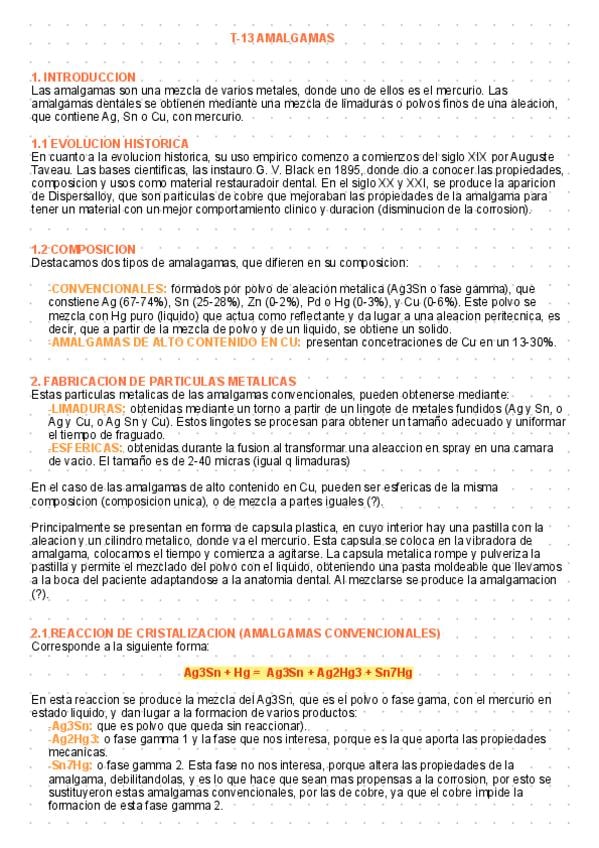 T-13 AMALGAMAS

1. INTRODUCCION
Las amalgamas son una mezcla de varios metales, donde uno de ellos es el mercurio. Las amalgamas dentales se obtienen mediante una mezcla de limaduras o polvos finos de una aleacion, que contiene Ag, Sn o Cu, con mercurio.

1.1 EVOLUCION HISTORICA
En cuanto a la evolucion historica, su uso empirico comenzo a comienzos del siglo XIX por Auguste Taveau. Las bases cientificas, las instauro G. V. Black en 1895, donde dio a conocer las propiedades, composicion y usos como material restauradoir dental. En el siglo XX y XXI, se produce la aparicion de Dispersalloy, que son particulas de cobre que mejoraban las propiedades de la amalgama para tener un material con un mejor comportamiento clinico y duracion (disminucion de la corrosion).

1.2 COMPOSICION
Destacamos dos tipos de amalagamas, que difieren en su composicion:

-CONVENCIONALES: formados por polvo de aleacion metalica (Ag3Sn o fase gamma), que constiene Ag (67-74%), Sn (25-28%), Zn (0-2%), Pd o Hg (0-3%), y Cu (0-6%). Este polvo se mezcla con Hg puro (liquido) que actua como reflectante y da lugar a una aleacion peritecnica, es decir, que a partir de la mezcla de polvo y de un liquido, se obtiene un solido.
-AMALGAMAS DE ALTO CONTENIDO EN CU: presentan concetraciones de Cu en un 13-30%.

2. FABRICACION DE PARTICULAS METALICAS
Estas particulas metalicas de las amalgamas convencionales, pueden obtenerse mediante:
-LIMADURAS: obtenidas mediante un torno a partir de un lingote de metales fundidos (Ag y Sn, o Ag y Cu, o Ag Sn y Cu). Estos lingotes se procesan para obtener un tamaño adecuado y uniformar el tiempo de fraguado.
-ESFERICAS: obtenidas durante la fusion al transformar una aleaccion en spray en una camara de vacio. El tamaño es de 2-40 micras (igual q limaduras)

En el caso de las amalgamas de alto contenido en Cu, pueden ser esfericas de la misma composicion (composicion unica), o de mezcla a partes iguales (?).

Principalmente se presentan en forma de capsula plastica, en cuyo interior hay una pastilla con la aleacion y un cilindro metalico, donde va el mercurio. Esta capsula se coloca en la vibradora de amalgama, colocamos el tiempo y comienza a agitarse. La capsula metalica rompe y pulveriza la pastilla y permite el mezclado del polvo con el liquido, obteniendo una pasta moldeable que llevamos a la boca del paciente adaptandose a la anatomia dental. Al mezclarse se produce la amalgamacion (?).

2.1.REACCION DE CRISTALIZACION (AMALGAMAS CONVENCIONALES)
Corresponde a la siguiente forma:

Ag3Sn + Hg = Ag3Sn + Ag2Hg3 + Sn7Hg

En esta reaccion se produce la mezcla del Ag3Sn, que es el polvo o fase gama, con el mercurio en estado liquido, y dan lugar a la formacion de varios productos:
-Ag3Sn: que es polvo que queda sin reaccionar).
-Ag2Hg3: o fase gamma 1 y la fase que nos interesa, porque es la que aporta las propiedades mecanicas.
-Sn7Hg: o fase gamma 2. Esta fase no nos interesa, porque altera las propiedades de la amalgama, debilitandolas, y es lo que hace que sean mas propensas a la corrosion, por esto se sustituyeron estas amalgamas convencionales, por las de cobre, ya que el cobre impide la formacion de esta fase gamma 2.